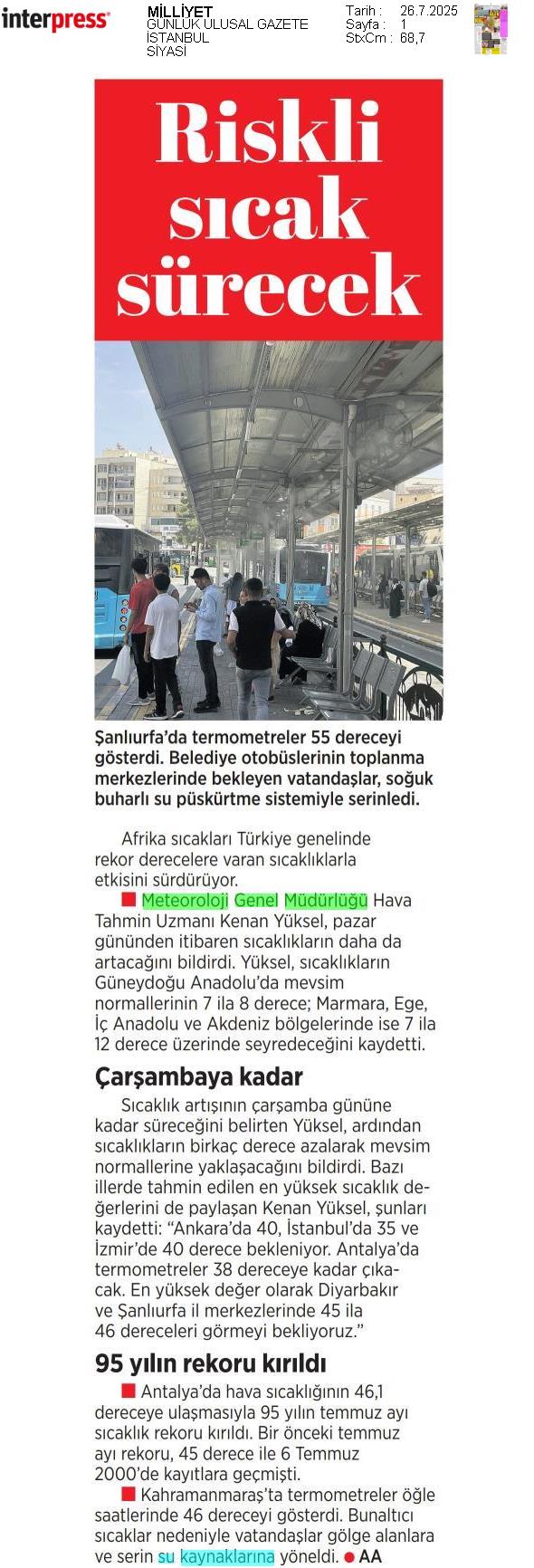 interpress

MİLLİYET
GÜNLÜK ULUSAL GAZETE
İSTANBUL
SİYASİ

Tarih : 26.7.2025
Sayfa : 1
StxCm : 68,7

Riskli sıcak sürecek

Şanlıurfa'da termometreler 55 dereceyi gösterdi. Belediye otobüslerinin toplanma merkezlerinde bekleyen vatandaşlar, soğuk buharlı su püskürtme sistemiyle serinledi.

Afrika sıcakları Türkiye genelinde rekor derecelere varan sıcaklıklarla etkisini sürdürüyor.

Meteoroloji Genel Müdürlüğü Hava Tahmin Uzmanı Kenan Yüksel, pazar gününden itibaren sıcaklıkların daha da artacağını bildirdi. Yüksel, sıcaklıkların Güneydoğu Anadolu'da mevsim normallerinin 7 ila 8 derece; Marmara, Ege, İç Anadolu ve Akdeniz bölgelerinde ise 7 ila 12 derece üzerinde seyredeceğini kaydetti.

Çarşambaya kadar

Sıcaklık artışının çarşamba gününe kadar süreceğini belirten Yüksel, ardından sıcaklıkların birkaç derece azalarak mevsim normallerine yaklaşacağını bildirdi. Bazı illerde tahmin edilen en yüksek sıcaklık değerlerini de paylaşan Kenan Yüksel, şunları kaydetti: "Ankara'da 40, İstanbul'da 35 ve İzmir'de 40 derece bekleniyor. Antalya'da termometreler 38 dereceye kadar çıkacak. En yüksek değer olarak Diyarbakır ve Şanlıurfa il merkezlerinde 45 ila 46 dereceleri görmeyi bekliyoruz."

95 yılın rekoru kırıldı

Antalya'da hava sıcaklığının 46,1 dereceye ulaşmasıyla 95 yılın temmuz ayı sıcaklık rekoru kırıldı. Bir önceki temmuz ayı rekoru, 45 derece ile 6 Temmuz 2000'de kayıtlara geçmişti.

Kahramanmaraş'ta termometreler öğle saatlerinde 46 dereceyi gösterdi. Bunaltıcı sıcaklar nedeniyle vatandaşlar gölge alanlara ve serin su kaynaklarına yöneldi. AA